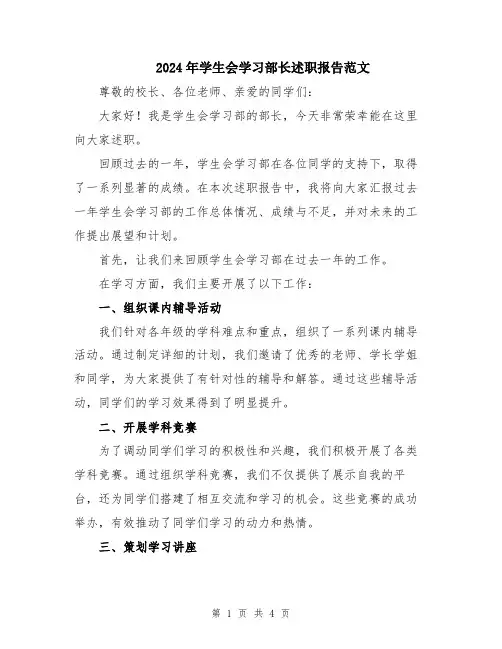 2024年学生会学习部长述职报告范文

尊敬的校长、各位老师、亲爱的同学们:

大家好!我是学生会学习部的部长，今天非常荣幸能在这里向大家述职。

回顾过去的一年，学生会学习部在各位同学的支持下，取得了一系列显著的成绩。在本次述职报告中，我将向大家汇报过去一年学生会学习部的工作总体情况、成绩与不足，并对未来的工作提出展望和计划。

首先，让我们来回顾学生会学习部在过去一年的工作。

在学习方面，我们主要开展了以下工作:

一、组织课内辅导活动

我们针对各年级的学科难点和重点，组织了一系列课内辅导活动。通过制定详细的计划，我们邀请了优秀的老师、学长学姐和同学，为大家提供了有针对性的辅导和解答。通过这些辅导活动，同学们的学习效果得到了明显提升。

二、开展学科竞赛

为了调动同学们学习的积极性和兴趣，我们积极开展了各类学科竞赛。通过组织学科竞赛，我们不仅提供了展示自我的平台，还为同学们搭建了相互交流和学习的机会。这些竞赛的成功举办，有效推动了同学们学习的动力和热情。

三、策划学习讲座

第 1 页 共 4 页